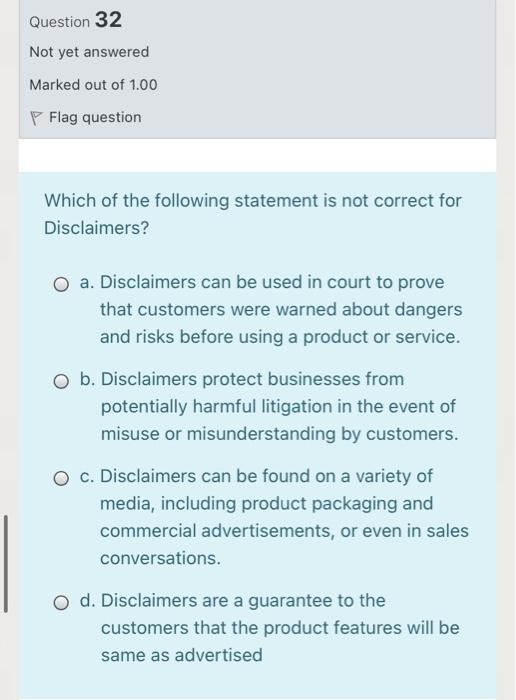 Question 32

Not yet answered

Marked out of 1.00

Flag question

Which of the following statement is not correct for Disclaimers?

a. Disclaimers can be used in court to prove that customers were warned about dangers and risks before using a product or service.

b. Disclaimers protect businesses from potentially harmful litigation in the event of misuse or misunderstanding by customers.

c. Disclaimers can be found on a variety of media, including product packaging and commercial advertisements, or even in sales conversations.

d. Disclaimers are a guarantee to the customers that the product features will be same as advertised